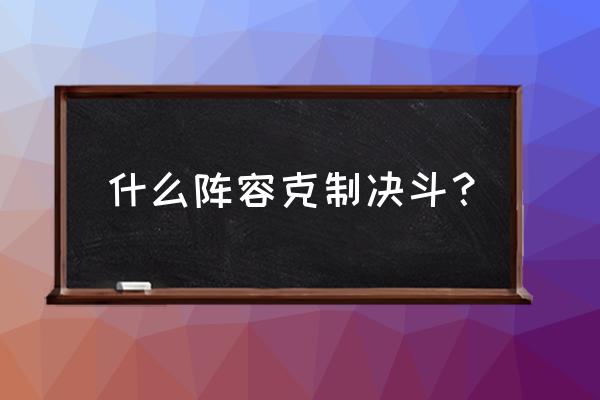 什么阵容克制决斗？